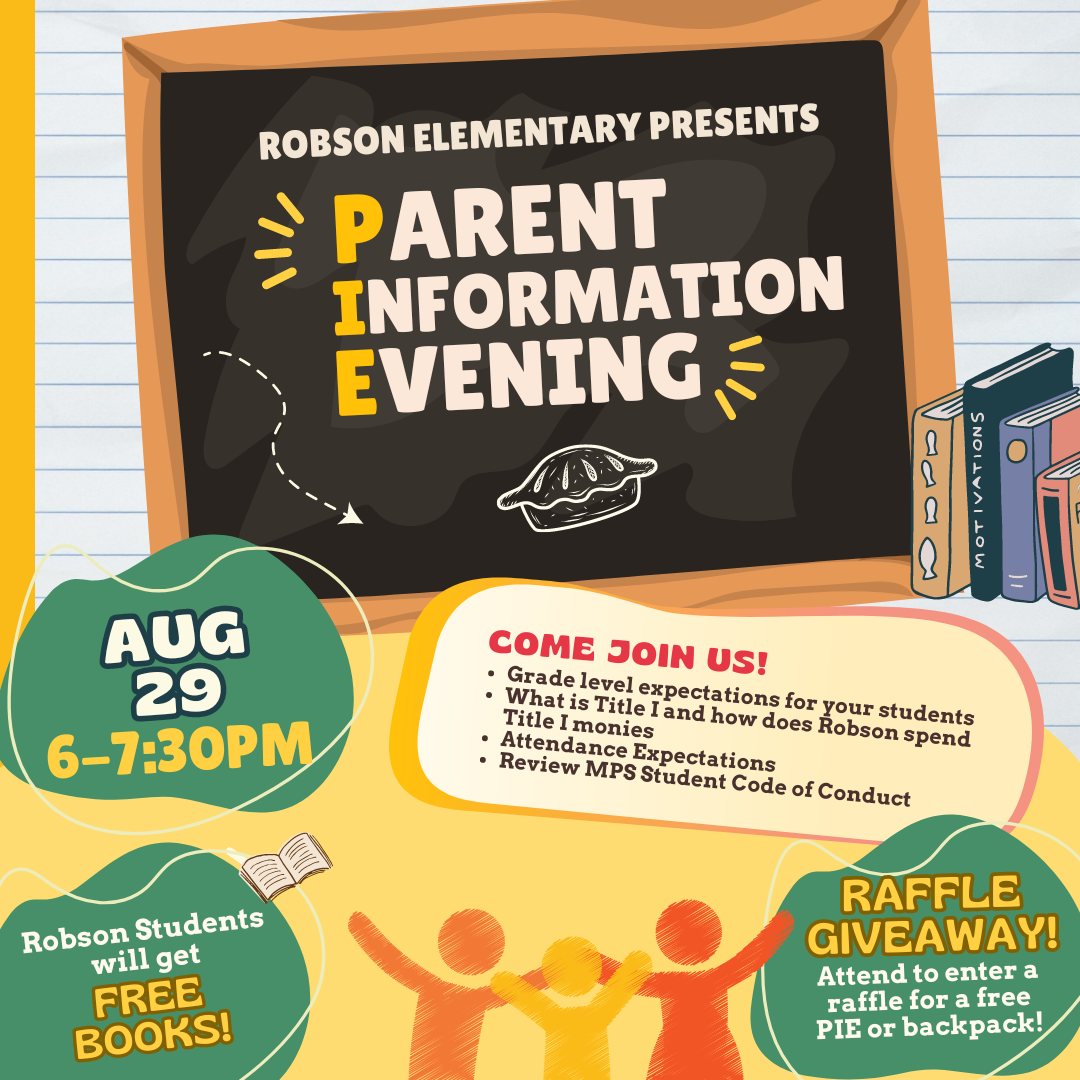 ROBSON ELEMENTARY PRESENTS

PARENT
INFORMATION
EVENING

MOTIVATIONS

AUG
29
6-7:30PM

COME JOIN US!
• Grade level expectations for your students
• What is Title I and how does Robson spend Title I monies
• Attendance Expectations
• Review MPS Student Code of Conduct

Robson Students will get
FREE BOOKS!

RAFFLE GIVEAWAY!
Attend to enter a raffle for a free PIE or backpack!